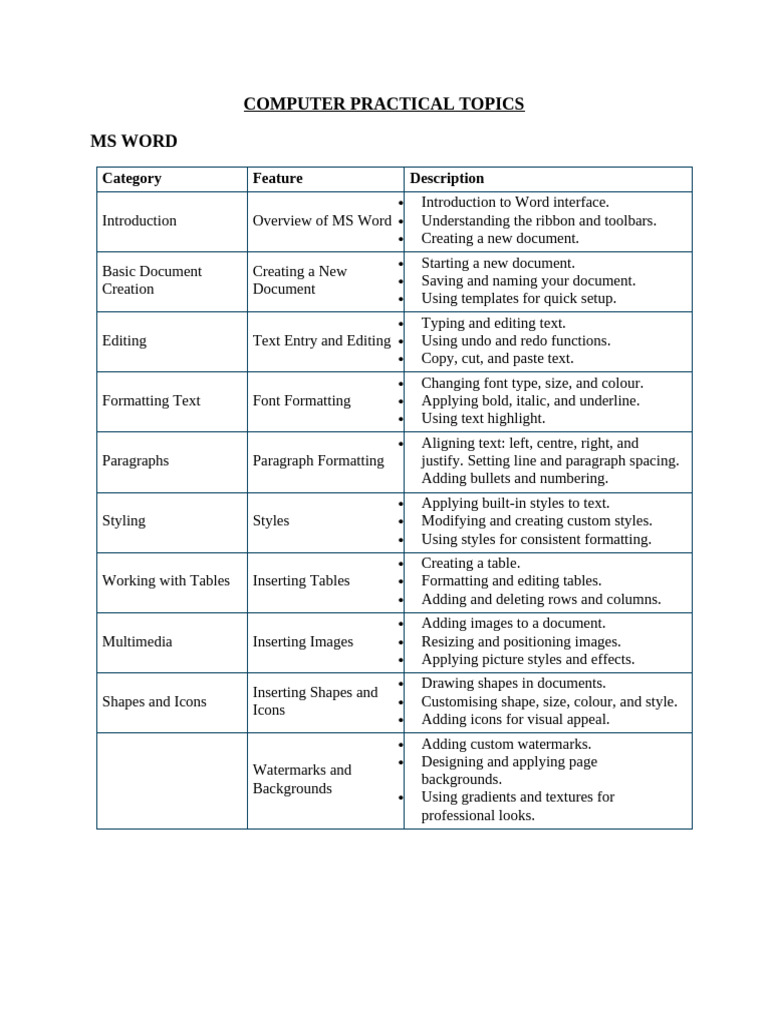 COMPUTER PRACTICAL TOPICS

MS WORD

| Category | Feature | Description |
|---|---|---|
| Introduction | Overview of MS Word | • Introduction to Word interface. • Understanding the ribbon and toolbars. • Creating a new document. |
| Basic Document Creation | Creating a New Document | • Starting a new document. • Saving and naming your document. • Using templates for quick setup. |
| Editing | Text Entry and Editing | • Typing and editing text. • Using undo and redo functions. • Copy, cut, and paste text. |
| Formatting Text | Font Formatting | • Changing font type, size, and colour. • Applying bold, italic, and underline. • Using text highlight. |
| Paragraphs | Paragraph Formatting | • Aligning text: left, centre, right, and justify. Setting line and paragraph spacing. Adding bullets and numbering. |
| Styling | Styles | • Applying built-in styles to text. • Modifying and creating custom styles. • Using styles for consistent formatting. |
| Working with Tables | Inserting Tables | • Creating a table. • Formatting and editing tables. • Adding and deleting rows and columns. |
| Multimedia | Inserting Images | • Adding images to a document. • Resizing and positioning images. • Applying picture styles and effects. |
| Shapes and Icons | Inserting Shapes and Icons | • Drawing shapes in documents. • Customising shape, size, colour, and style. • Adding icons for visual appeal. |
| | Watermarks and Backgrounds | • Adding custom watermarks. • Designing and applying page backgrounds. • Using gradients and textures for professional looks. |